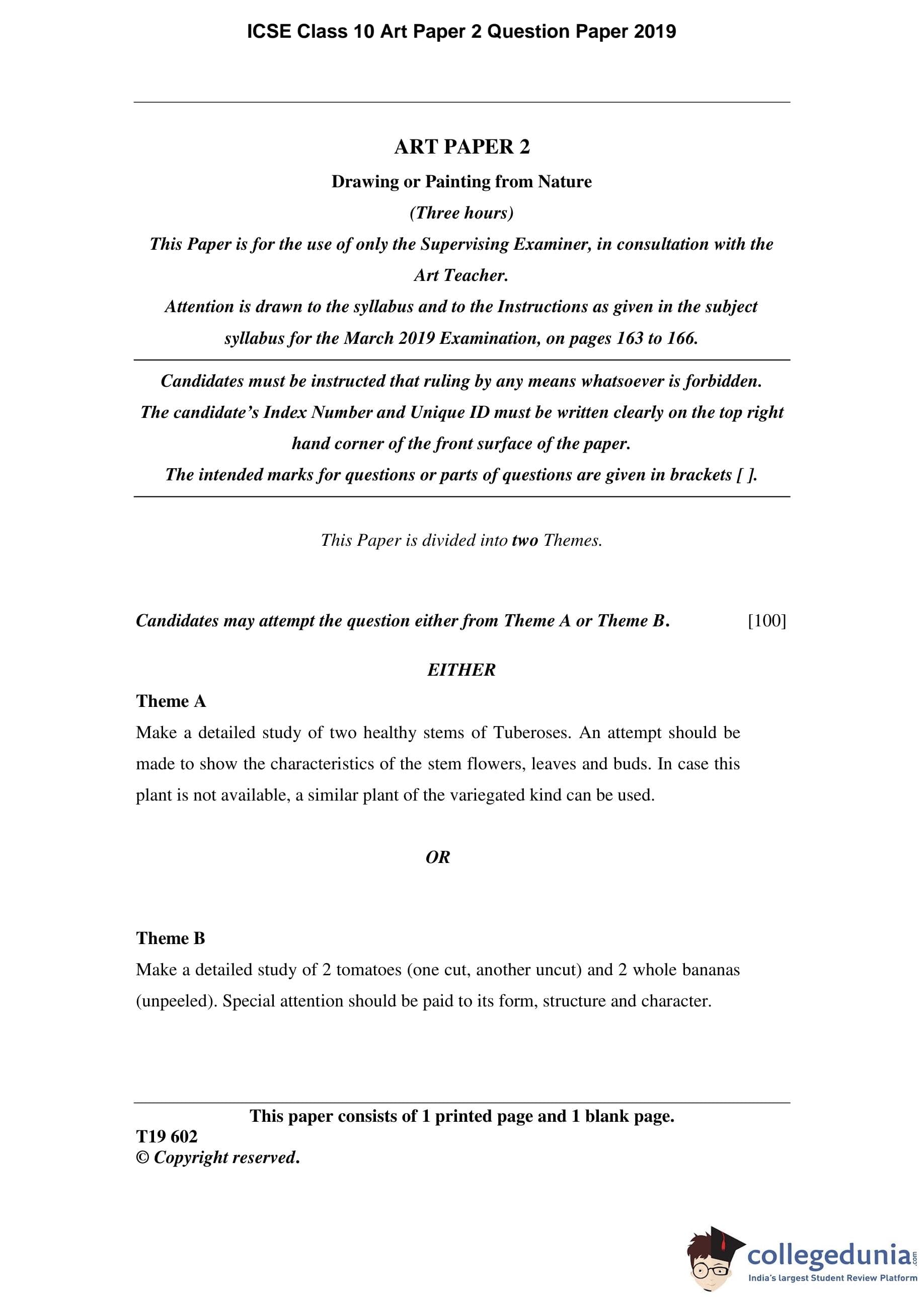 ICSE Class 10 Art Paper 2 Question Paper 2019

ART PAPER 2

Drawing or Painting from Nature

(Three hours)

This Paper is for the use of only the Supervising Examiner, in consultation with the Art Teacher.

Attention is drawn to the syllabus and to the Instructions as given in the subject syllabus for the March 2019 Examination, on pages 163 to 166.

Candidates must be instructed that ruling by any means whatsoever is forbidden.

The candidate's Index Number and Unique ID must be written clearly on the top right hand corner of the front surface of the paper.

The intended marks for questions or parts of questions are given in brackets [ ].

This Paper is divided into two Themes.

Candidates may attempt the question either from Theme A or Theme B. [100]

EITHER

Theme A

Make a detailed study of two healthy stems of Tuberoses. An attempt should be made to show the characteristics of the stem flowers, leaves and buds. In case this plant is not available, a similar plant of the variegated kind can be used.

OR

Theme B

Make a detailed study of 2 tomatoes (one cut, another uncut) and 2 whole bananas (unpeeled). Special attention should be paid to its form, structure and character.

This paper consists of 1 printed page and 1 blank page.

T19 602

© Copyright reserved.

collegedunia.com

India's largest Student Review Platform